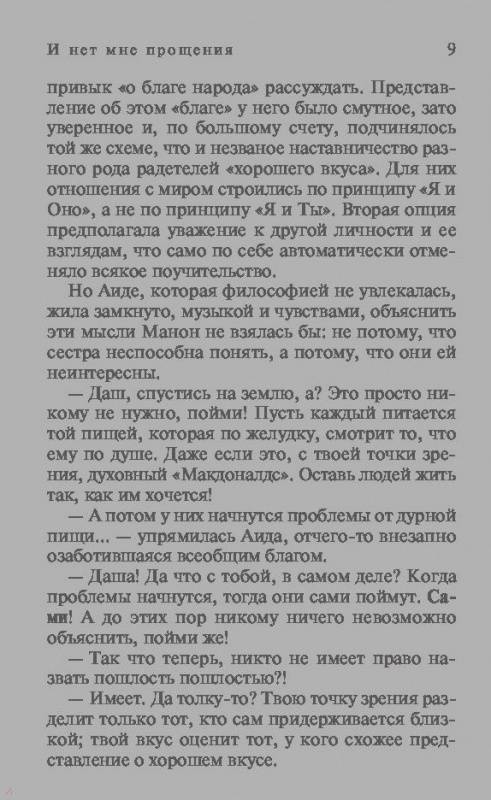 И нет мне прощения 9

привык «о благе народа» рассуждать. Представление об этом «благе» у него было смутное, зато уверенное и, по большому счету, подчинялось той же схеме, что и незваное наставничество разного рода радетелей «хорошего вкуса». Для них отношения с миром строились по принципу «Я и Оно», а не по принципу «Я и Ты». Вторая опция предполагала уважение к другой личности и ее взглядам, что само по себе автоматически отменяло всякое поучительство.

Но Аиде, которая философией не увлекалась, жила замкнуто, музыкой и чувствами, объяснить эти мысли Манон не взялась бы: не потому, что сестра неспособна понять, а потому, что они ей неинтересны.

— Даш, спустись на землю, а? Это просто никому не нужно, пойми! Пусть каждый питается той пищей, которая по желудку, смотрит то, что ему по душе. Даже если это, с твоей точки зрения, духовный «Макдоналдс». Оставь людей жить так, как им хочется!

— А потом у них начнутся проблемы от дурной пищи... — упрямилась Аида, отчего-то внезапно озаботившаяся всеобщим благом.

— Даша! Да что с тобой, в самом деле? Когда проблемы начнутся, тогда они сами поймут. Сами! А до этих пор никому ничего невозможно объяснить, пойми же!

— Так что теперь, никто не имеет право назвать пошлость пошлостью?!

— Имеет. Да толку-то? Твою точку зрения разделит только тот, кто сам придерживается близкой; твой вкус оценит тот, у кого схожее представление о хорошем вкусе.